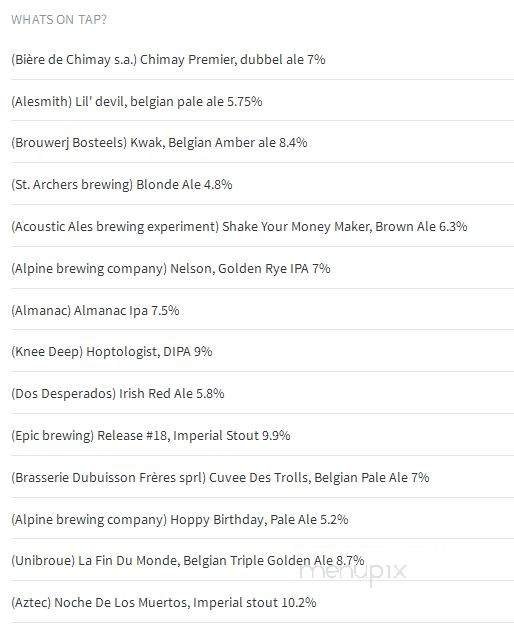 WHATS ON TAP?

(Bière de Chimay s.a.) Chimay Premier, dubbel ale 7%

(Alesmith) Lil' devil, belgian pale ale 5.75%

(Brouwerj Bosteels) Kwak, Belgian Amber ale 8.4%

(St. Archers brewing) Blonde Ale 4.8%

(Acoustic Ales brewing experiment) Shake Your Money Maker, Brown Ale 6.3%

(Alpine brewing company) Nelson, Golden Rye IPA 7%

(Almanac) Almanac Ipa 7.5%

(Knee Deep) Hoptologist, DIPA 9%

(Dos Desperados) Irish Red Ale 5.8%

(Epic brewing) Release #18, Imperial Stout 9.9%

(Brasserie Dubuisson Frères sprl) Cuvee Des Trolls, Belgian Pale Ale 7%

(Alpine brewing company) Hoppy Birthday, Pale Ale 5.2%

(Unibroue) La Fin Du Monde, Belgian Triple Golden Ale 8.7%

menupix

(Aztec) Noche De Los Muertos, Imperial stout 10.2%